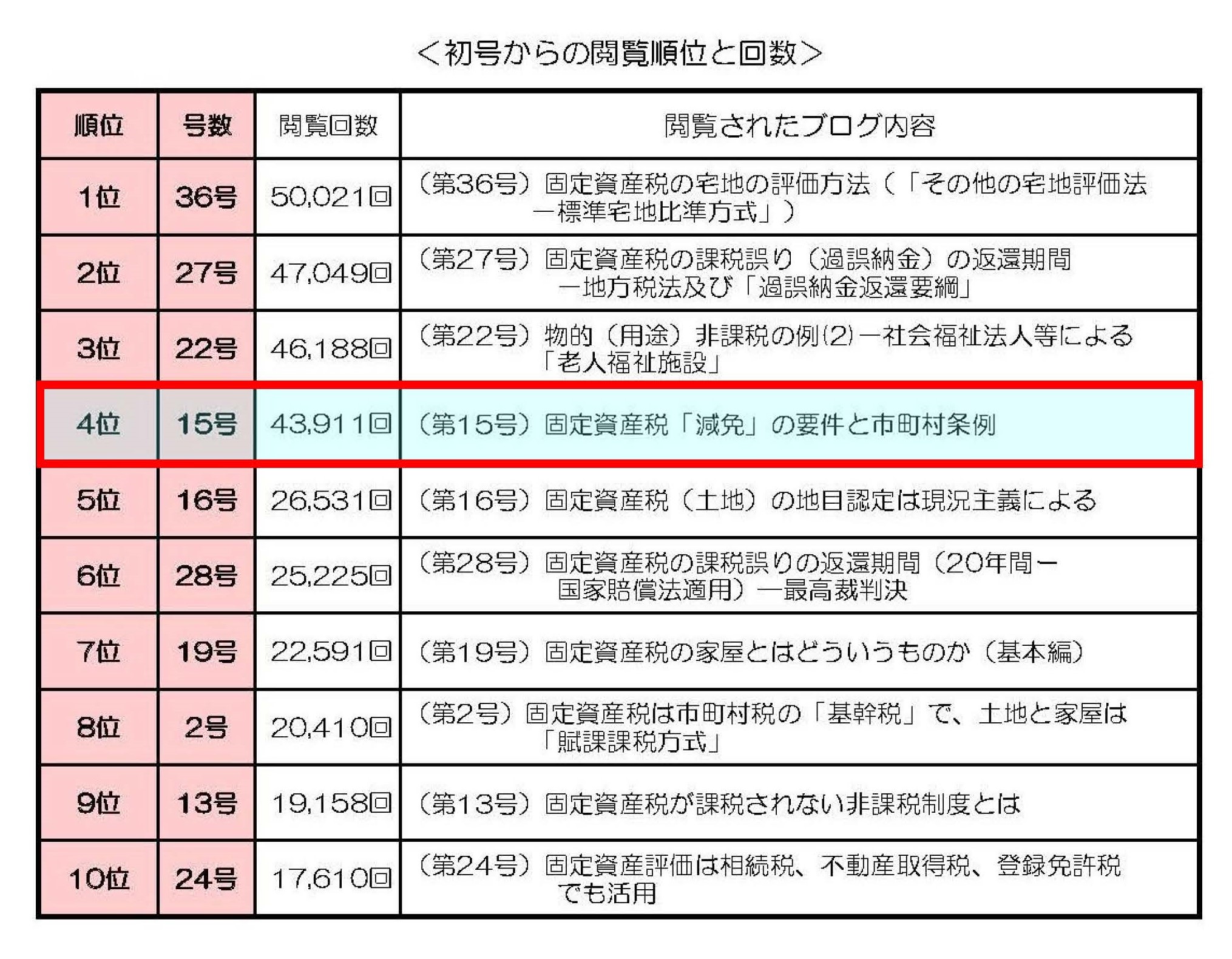 <初号からの閲覧順位と回数>

| 順位 | 号数 | 閲覧回数 | 閲覧されたブログ内容 |
|---|---|---|---|
| 1位 | 36号 | 50,021回 | （第36号）固定資産税の宅地の評価方法（「その他の宅地評価法ー標準宅地比準方式」） |
| 2位 | 27号 | 47,049回 | （第27号）固定資産税の課税誤り（過誤納金）の返還期間ー地方税法及び「過誤納金返還要綱」 |
| 3位 | 22号 | 46,188回 | （第22号）物的（用途）非課税の例(2)ー社会福祉法人等による「老人福祉施設」 |
| 4位 | 15号 | 43,911回 | （第15号）固定資産税「減免」の要件と市町村条例 |
| 5位 | 16号 | 26,531回 | （第16号）固定資産税（土地）の地目認定は現況主義による |
| 6位 | 28号 | 25,225回 | （第28号）固定資産税の課税誤りの返還期間（20年間ー国家賠償法適用）ー最高裁判決 |
| 7位 | 19号 | 22,591回 | （第19号）固定資産税の家屋とはどういうものか（基本編） |
| 8位 | 2号 | 20,410回 | （第2号）固定資産税は市町村税の「基幹税」で、土地と家屋は「賦課課税方式」 |
| 9位 | 13号 | 19,158回 | （第13号）固定資産税が課税されない非課税制度とは |
| 10位 | 24号 | 17,610回 | （第24号）固定資産評価は相続税、不動産取得税、登録免許税でも活用 |